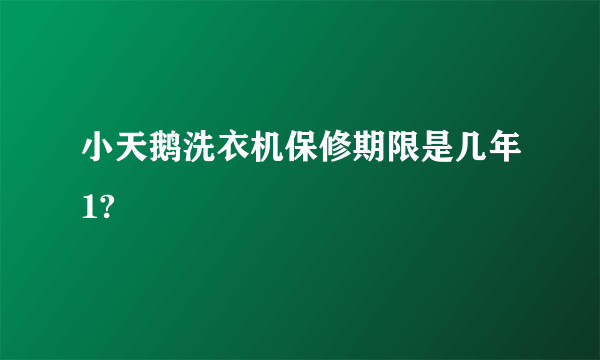 小天鹅洗衣机保修期限是几年1?